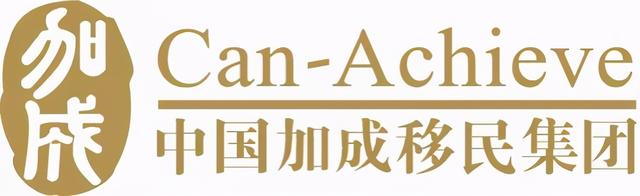 加成
Can-Achieve
中国加成移民集团